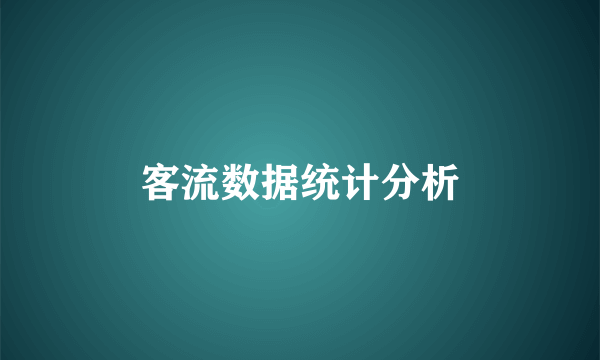 客流数据统计分析